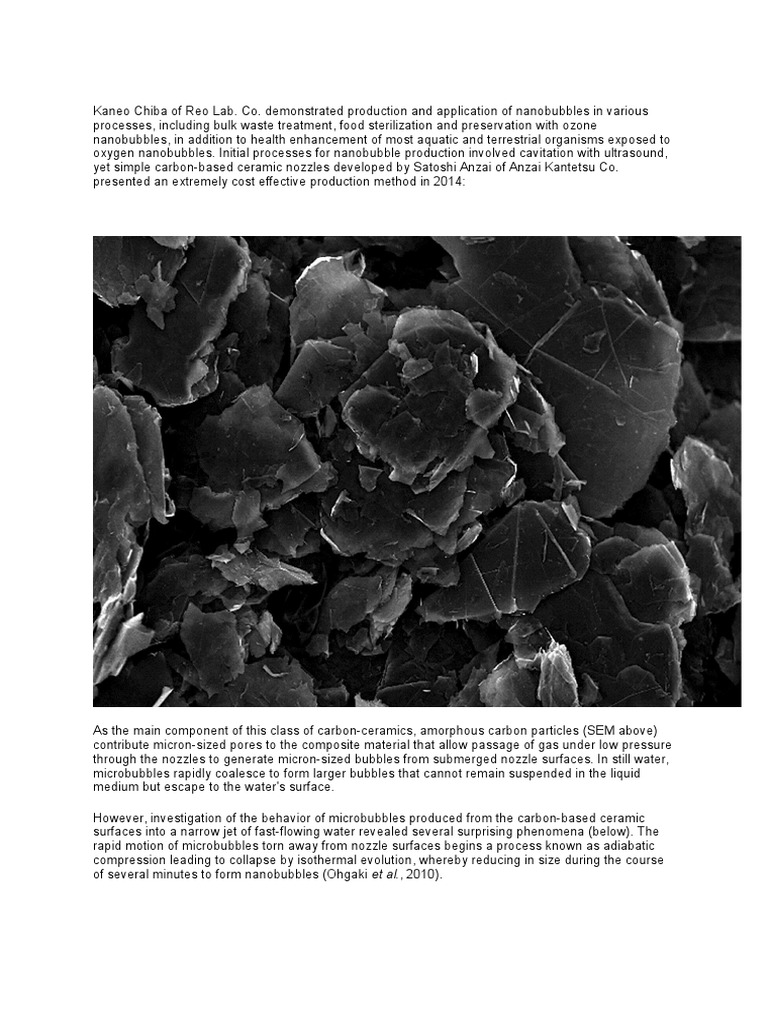 Kaneo Chiba of Reo Lab. Co. demonstrated production and application of nanobubbles in various processes, including bulk waste treatment, food sterilization and preservation with ozone nanobubbles, in addition to health enhancement of most aquatic and terrestrial organisms exposed to oxygen nanobubbles. Initial processes for nanobubble production involved cavitation with ultrasound, yet simple carbon-based ceramic nozzles developed by Satoshi Anzai of Anzai Kantetsu Co. presented an extremely cost effective production method in 2014:

As the main component of this class of carbon-ceramics, amorphous carbon particles (SEM above) contribute micron-sized pores to the composite material that allow passage of gas under low pressure through the nozzles to generate micron-sized bubbles from submerged nozzle surfaces. In still water, microbubbles rapidly coalesce to form larger bubbles that cannot remain suspended in the liquid medium but escape to the water's surface.

However, investigation of the behavior of microbubbles produced from the carbon-based ceramic surfaces into a narrow jet of fast-flowing water revealed several surprising phenomena (below). The rapid motion of microbubbles torn away from nozzle surfaces begins a process known as adiabatic compression leading to collapse by isothermal evolution, whereby reducing in size during the course of several minutes to form nanobubbles (Ohgaki et al., 2010).